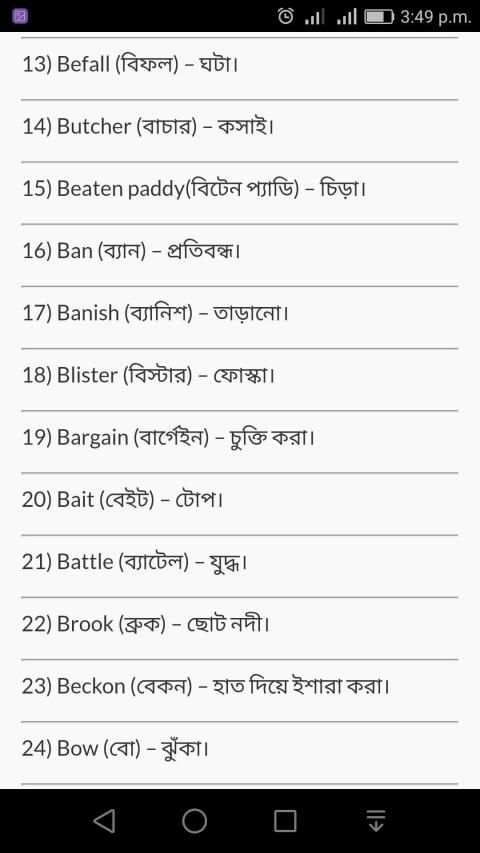 3:49 p.m.

13) Befall (বিফল) – ঘটা।

14) Butcher (বাচার) – কসাই।

15) Beaten paddy(বিটেন প্যাডি) – চিড়া।

16) Ban (ব্যান) – প্রতিবন্ধ।

17) Banish (ব্যানিশ) – তাড়ানো।

18) Blister (বিস্টার) – ফোস্কা।

19) Bargain (বার্গেইন) – চুক্তি করা।

20) Bait (বেইট) – টোপ।

21) Battle (ব্যাটেল) – যুদ্ধ।

22) Brook (ব্রুক) – ছোট নদী।

23) Beckon (বেকন) – হাত দিয়ে ইশারা করা।

24) Bow (বো) – ঝুঁকা।